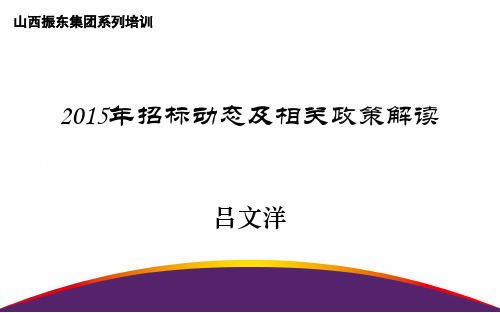 山西振东集团系列培训

2015年招标动态及相关政策解读

吕文洋